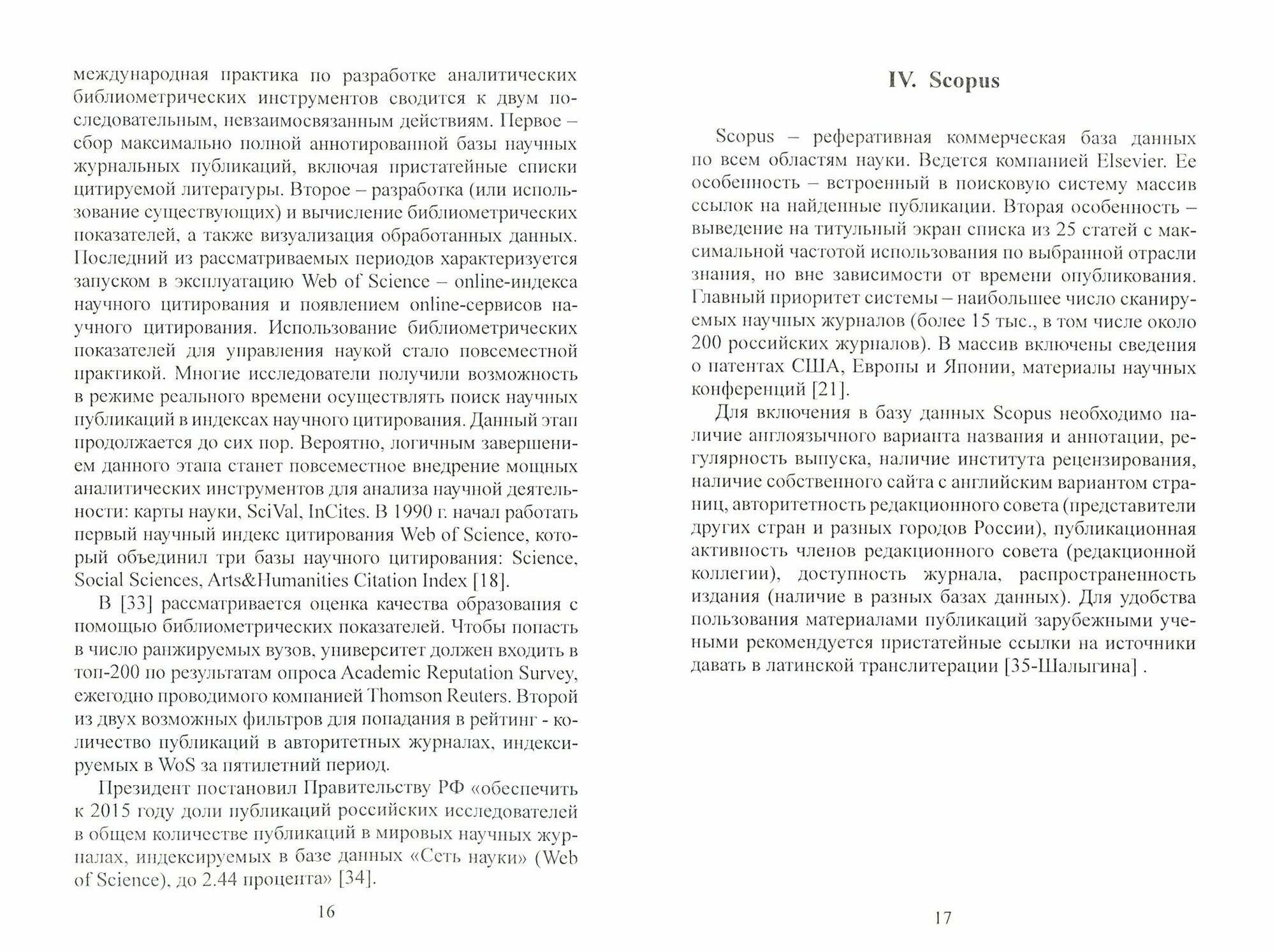 международная практика по разработке аналитических библиометрических инструментов сводится к двум последовательным, невзаимосвязанным действиям. Первое – сбор максимально полной аннотированной базы научных журнальных публикаций, включая пристатейные списки цитируемой литературы. Второе – разработка (или использование существующих) и вычисление библиометрических показателей, а также визуализация обработанных данных. Последний из рассматриваемых периодов характеризуется запуском в эксплуатацию Web of Science – online-индекса научного цитирования и появлением online-сервисов научного цитирования. Использование библиометрических показателей для управления наукой стало повсеместной практикой. Многие исследователи получили возможность в режиме реального времени осуществлять поиск научных публикаций в индексах научного цитирования. Данный этап продолжается до сих пор. Вероятно, логичным завершением данного этапа станет повсеместное внедрение мощных аналитических инструментов для анализа научной деятельности: карты науки, SciVal, InCites. В 1990 г. начал работать первый научный индекс цитирования Web of Science, который объединил три базы научного цитирования: Science, Social Sciences, Arts&Humanities Citation Index [18].

В [33] рассматривается оценка качества образования с помощью библиометрических показателей. Чтобы попасть в число ранжируемых вузов, университет должен входить в топ-200 по результатам опроса Academic Reputation Survey, ежегодно проводимого компанией Thomson Reuters. Второй из двух возможных фильтров для попадания в рейтинг - количество публикаций в авторитетных журналах, индексируемых в WoS за пятилетний период.

Президент постановил Правительству РФ «обеспечить к 2015 году доли публикаций российских исследователей в общем количестве публикаций в мировых научных журналах, индексируемых в базе данных «Сеть науки» (Web of Science), до 2.44 процента» [34].

16

IV. Scopus

Scopus – реферативная коммерческая база данных по всем областям науки. Ведется компанией Elsevier. Ее особенность – встроенный в поисковую систему массив ссылок на найденные публикации. Вторая особенность – выведение на титульный экран списка из 25 статей с максимальной частотой использования по выбранной отрасли знания, но вне зависимости от времени опубликования. Главный приоритет системы – наибольшее число сканируемых научных журналов (более 15 тыс., в том числе около 200 российских журналов). В массив включены сведения о патентах США, Европы и Японии, материалы научных конференций [21].

Для включения в базу данных Scopus необходимо наличие англоязычного варианта названия и аннотации, регулярность выпуска, наличие института рецензирования, наличие собственного сайта с английским вариантом страниц, авторитетность редакционного совета (представители других стран и разных городов России), публикационная активность членов редакционного совета (редакционной коллегии), доступность журнала, распространенность издания (наличие в разных базах данных). Для удобства пользования материалами публикаций зарубежными учеными рекомендуется пристатейные ссылки на источники давать в латинской транслитерации [35-Шалыгина] .

17